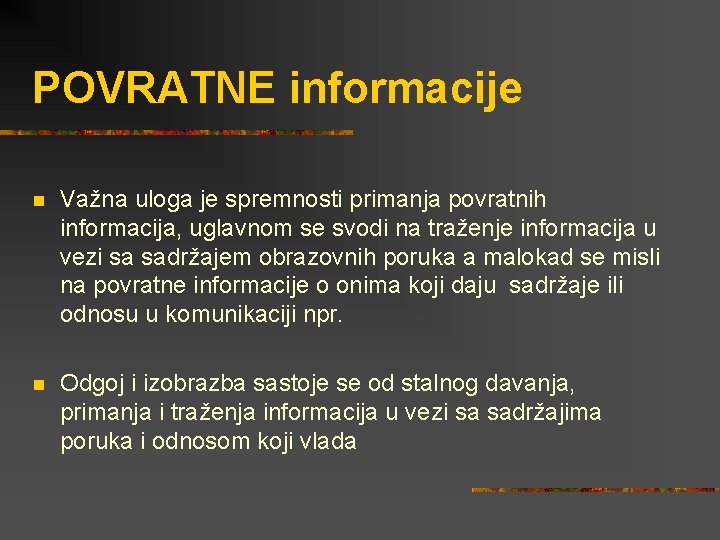 POVRATNE informacije

Važna uloga je spremnosti primanja povratnih informacija, uglavnom se svodi na traženje informacija u vezi sa sadržajem obrazovnih poruka a malokad se misli na povratne informacije o onima koji daju sadržaje ili odnosu u komunikaciji npr.

Odgoj i izobrazba sastoje se od stalnog davanja, primanja i traženja informacija u vezi sa sadržajima poruka i odnosom koji vlada